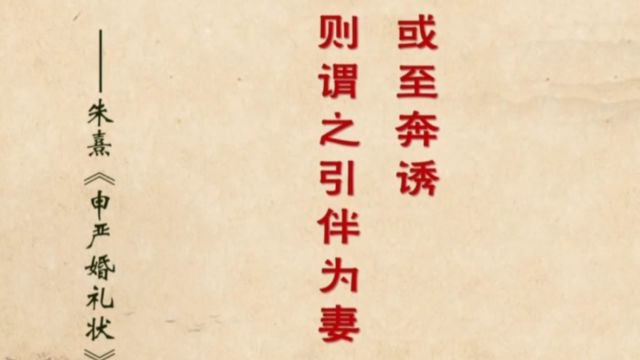 或至奔诱

则谓之引伴为妻

——朱熹《申严婚礼状》